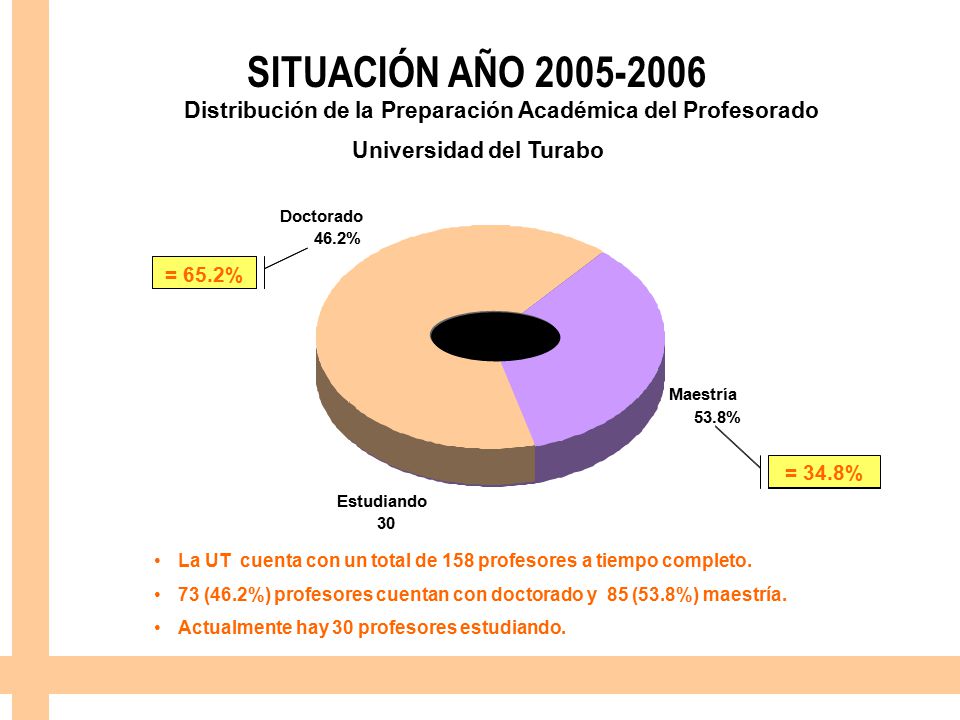 SITUACIÓN AÑO 2005-2006

Distribución de la Preparación Académica del Profesorado

Universidad del Turabo

Doctorado
46.2%

= 65.2%

Maestría
53.8%

= 34.8%

Estudiando
30

• La UT cuenta con un total de 158 profesores a tiempo completo.

• 73 (46.2%) profesores cuentan con doctorado y 85 (53.8%) maestría.

• Actualmente hay 30 profesores estudiando.